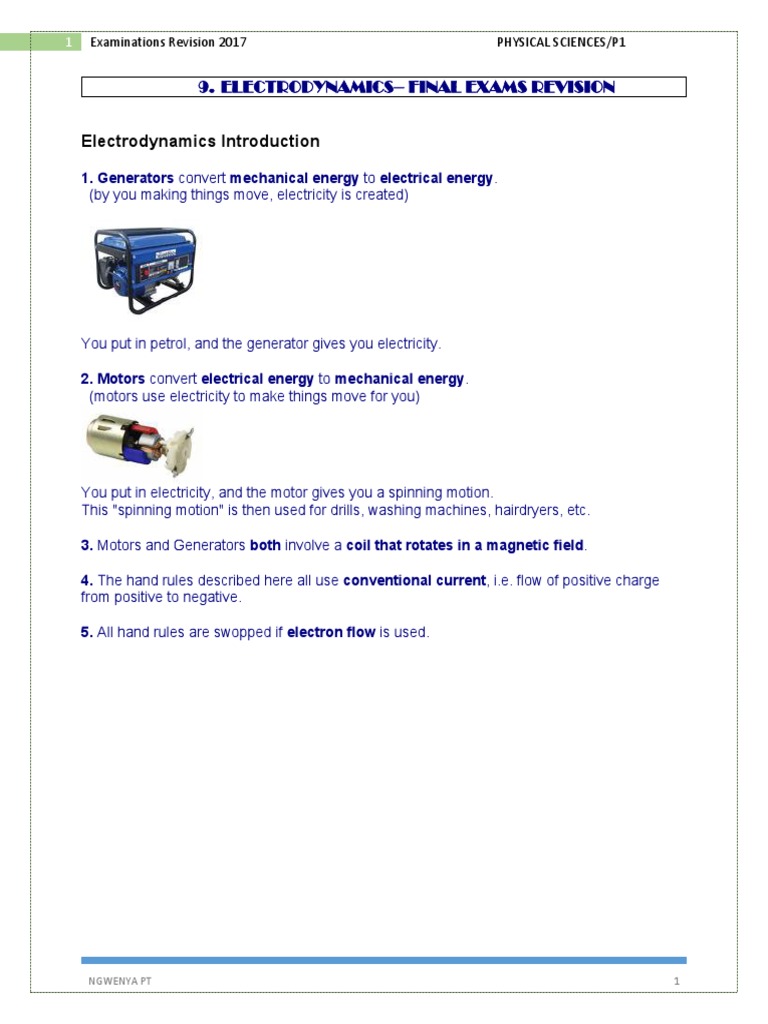 1 Examinations Revision 2017 PHYSICAL SCIENCES/P1

9. ELECTRODYNAMICS– FINAL EXAMS REVISION

Electrodynamics Introduction

1. Generators convert mechanical energy to electrical energy.
(by you making things move, electricity is created)

You put in petrol, and the generator gives you electricity.

2. Motors convert electrical energy to mechanical energy.
(motors use electricity to make things move for you)

You put in electricity, and the motor gives you a spinning motion.
This "spinning motion" is then used for drills, washing machines, hairdryers, etc.

3. Motors and Generators both involve a coil that rotates in a magnetic field.

4. The hand rules described here all use conventional current, i.e. flow of positive charge from positive to negative.

5. All hand rules are swopped if electron flow is used.

NGWENYA PT 1